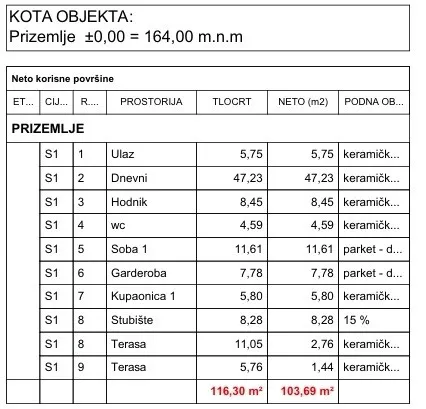 KOTA OBJEKTA:
Prizemlje ±0,00 = 164,00 m.n.m

Neto korisne površine

| ET... | CIJ... | R.... | PROSTORIJA | TLOCRT | NETO (m2) | PODNA OB... |
|---|---|---|---|---|---|---|
| PRIZEMLJE | | | | | | |
| | S1 | 1 | Ulaz | 5,75 | 5,75 | keramičk... |
| | S1 | 2 | Dnevni | 47,23 | 47,23 | keramičk... |
| | S1 | 3 | Hodnik | 8,45 | 8,45 | keramičk... |
| | S1 | 4 | wc | 4,59 | 4,59 | keramičk... |
| | S1 | 5 | Soba 1 | 11,61 | 11,61 | parket - d... |
| | S1 | 6 | Garderoba | 7,78 | 7,78 | parket - d... |
| | S1 | 7 | Kupaonica 1 | 5,80 | 5,80 | keramičk... |
| | S1 | 8 | Stubište | 8,28 | 8,28 | 15 % |
| | S1 | 8 | Terasa | 11,05 | 2,76 | keramičk... |
| | S1 | 9 | Terasa | 5,76 | 1,44 | keramičk... |
| | | | | 116,30 m² | 103,69 m² | |